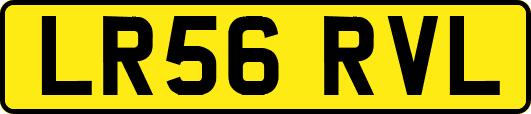 LR56 RVL